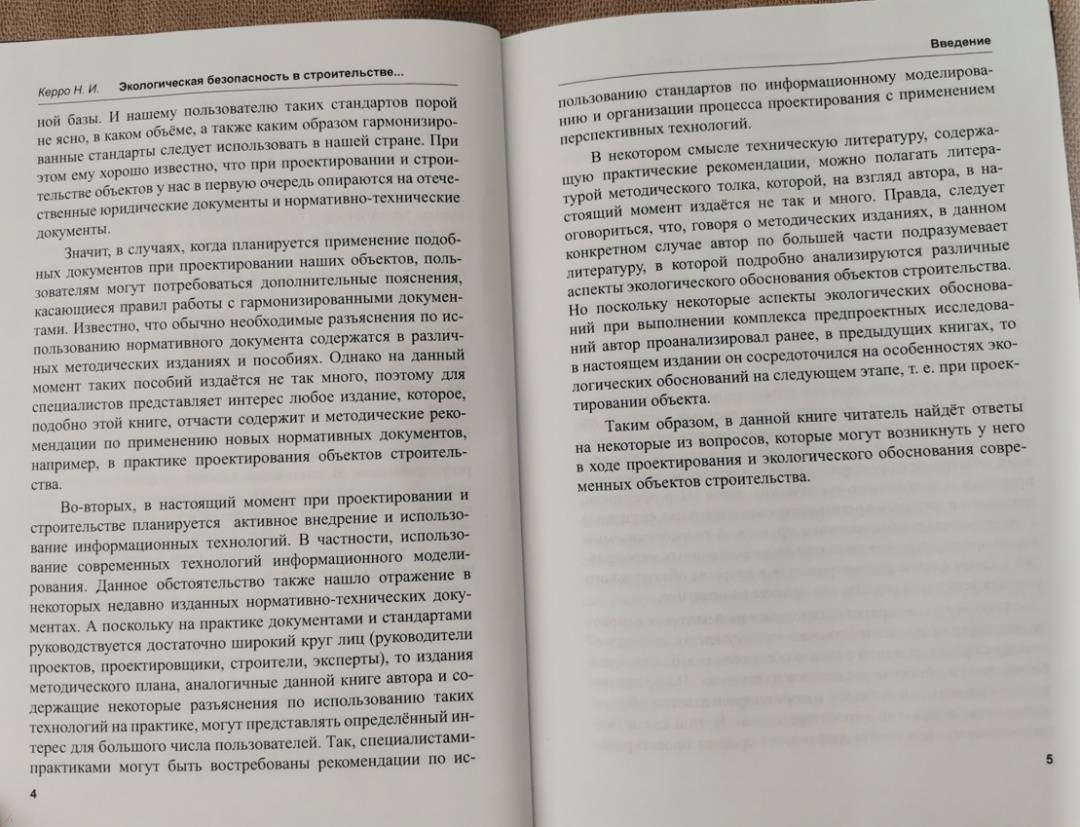 Керро Н. И. Экологическая безопасность в строительстве...

ной базы. И нашему пользователю таких стандартов порой не ясно, в каком объёме, а также каким образом гармонизированные стандарты следует использовать в нашей стране. При этом ему хорошо известно, что при проектировании и строительстве объектов у нас в первую очередь опираются на отечественные юридические документы и нормативно-технические документы.

Значит, в случаях, когда планируется применение подобных документов при проектировании наших объектов, пользователям могут потребоваться дополнительные пояснения, касающиеся правил работы с гармонизированными документами. Известно, что обычно необходимые разъяснения по использованию нормативного документа содержатся в различных методических изданиях и пособиях. Однако на данный момент таких пособий издаётся не так много, поэтому для специалистов представляет интерес любое издание, которое, подобно этой книге, отчасти содержит и методические рекомендации по применению новых нормативных документов, например, в практике проектирования объектов строительства.

Во-вторых, в настоящий момент при проектировании и строительстве планируется активное внедрение и использование информационных технологий. В частности, использование современных технологий информационного моделирования. Данное обстоятельство также нашло отражение в некоторых недавно изданных нормативно-технических документах. А поскольку на практике документами и стандартами руководствуется достаточно широкий круг лиц (руководители проектов, проектировщики, строители, эксперты), то издания методического плана, аналогичные данной книге автора и содержащие некоторые разъяснения по использованию таких технологий на практике, могут представлять определённый интерес для большого числа пользователей. Так, специалистами-практиками могут быть востребованы рекомендации по ис-

4

Введение

пользованию стандартов по информационному моделированию и организации процесса проектирования с применением перспективных технологий.

В некотором смысле техническую литературу, содержащую практические рекомендации, можно полагать литературой методического толка, которой, на взгляд автора, в настоящий момент издаётся не так и много. Правда, следует оговориться, что, говоря о методических изданиях, в данном конкретном случае автор по большей части подразумевает литературу, в которой подробно анализируются различные аспекты экологического обоснования объектов строительства. Но поскольку некоторые аспекты экологических обоснований при выполнении комплекса предпроектных исследований автор проанализировал ранее, в предыдущих книгах, то в настоящем издании он сосредоточился на особенностях экологических обоснований на следующем этапе, т. е. при проектировании объекта.

Таким образом, в данной книге читатель найдёт ответы на некоторые из вопросов, которые могут возникнуть у него в ходе проектирования и экологического обоснования современных объектов строительства.

5